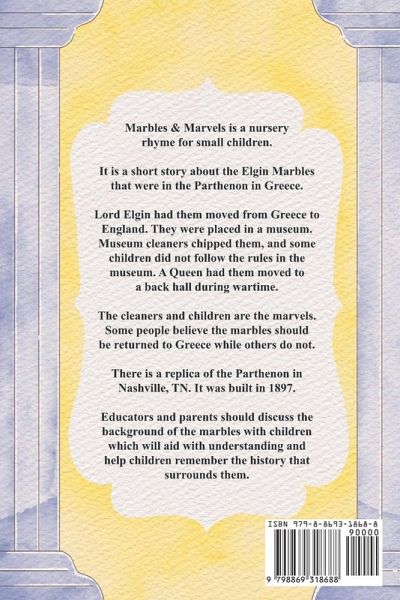 Marbles & Marvels is a nursery rhyme for small children.

It is a short story about the Elgin Marbles that were in the Parthenon in Greece.

Lord Elgin had them moved from Greece to England. They were placed in a museum. Museum cleaners chipped them, and some children did not follow the rules in the museum. A Queen had them moved to a back hall during wartime.

The cleaners and children are the marvels. Some people believe the marbles should be returned to Greece while others do not.

There is a replica of the Parthenon in Nashville, TN. It was built in 1897.

Educators and parents should discuss the background of the marbles with children which will aid with understanding and help children remember the history that surrounds them.

ISBN 979-8-8693-1868-8

90000

9 798869 318688